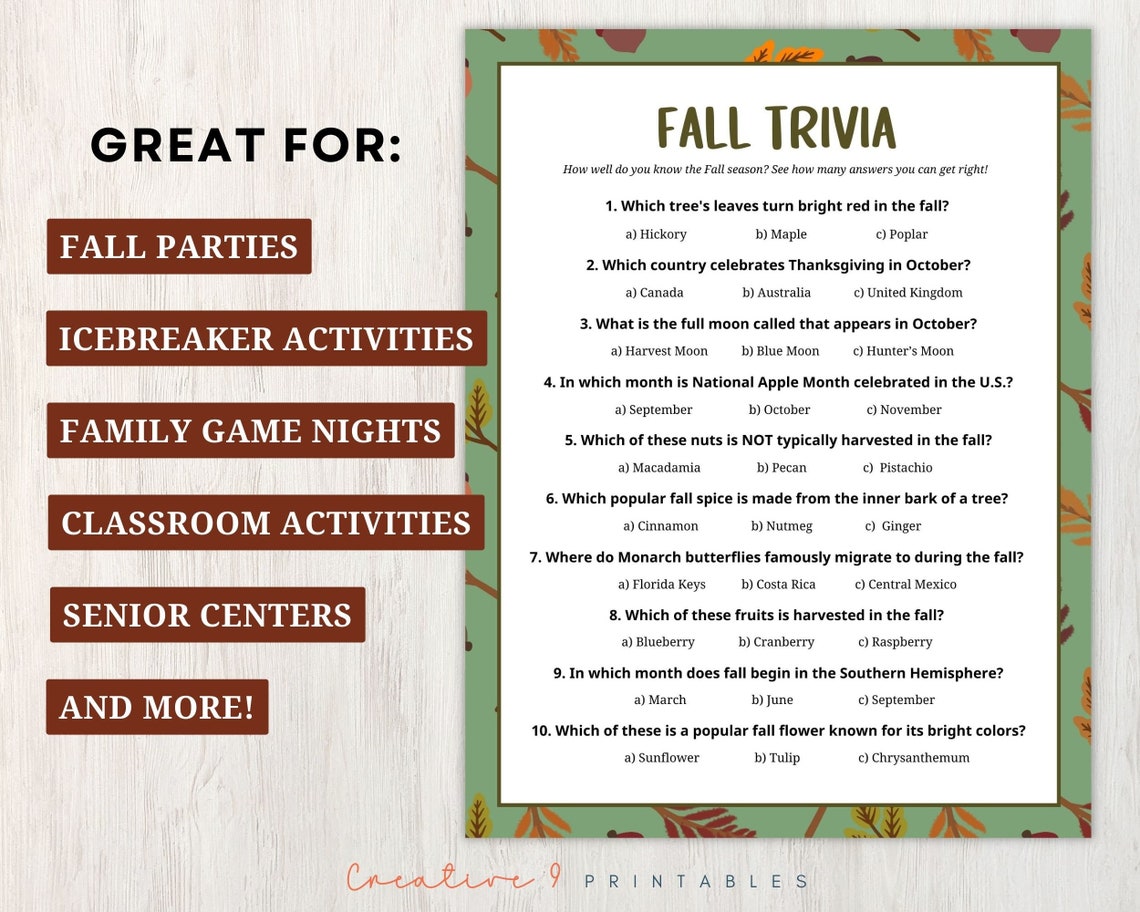 GREAT FOR:

FALL PARTIES

ICEBREAKER ACTIVITIES

FAMILY GAME NIGHTS

CLASSROOM ACTIVITIES

SENIOR CENTERS

AND MORE!

FALL TRIVIA

How well do you know the Fall season? See how many answers you can get right!

1. Which tree's leaves turn bright red in the fall?
a) Hickory b) Maple c) Poplar

2. Which country celebrates Thanksgiving in October?
a) Canada b) Australia c) United Kingdom

3. What is the full moon called that appears in October?
a) Harvest Moon b) Blue Moon c) Hunter's Moon

4. In which month is National Apple Month celebrated in the U.S.?
a) September b) October c) November

5. Which of these nuts is NOT typically harvested in the fall?
a) Macadamia b) Pecan c) Pistachio

6. Which popular fall spice is made from the inner bark of a tree?
a) Cinnamon b) Nutmeg c) Ginger

7. Where do Monarch butterflies famously migrate to during the fall?
a) Florida Keys b) Costa Rica c) Central Mexico

8. Which of these fruits is harvested in the fall?
a) Blueberry b) Cranberry c) Raspberry

9. In which month does fall begin in the Southern Hemisphere?
a) March b) June c) September

10. Which of these is a popular fall flower known for its bright colors?
a) Sunflower b) Tulip c) Chrysanthemum

Creative 9 PRINTABLES